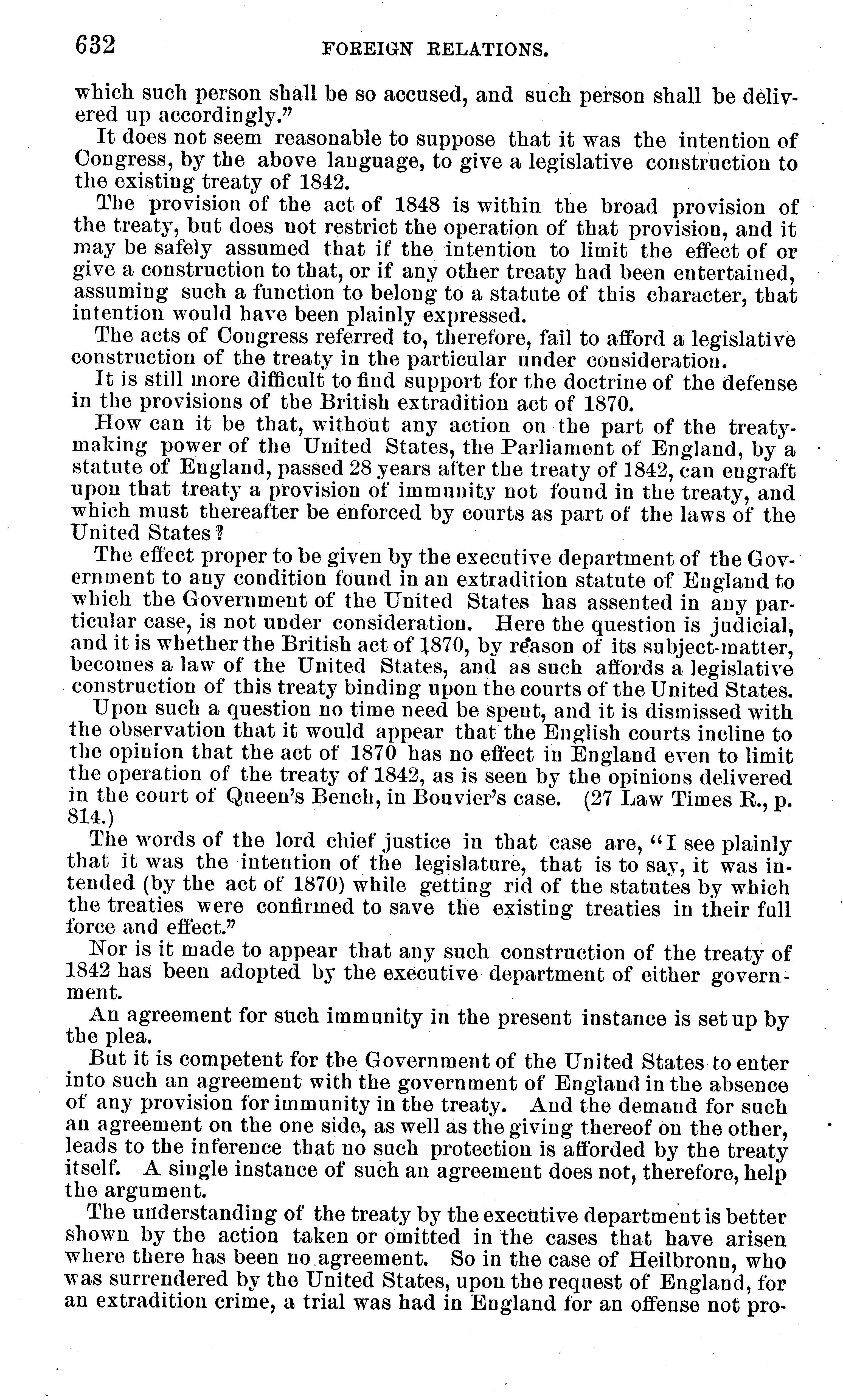 632 FOREIGN RELATIONS.

which such person shall be so accused, and such person shall be delivered up accordingly."

It does not seem reasonable to suppose that it was the intention of Congress, by the above language, to give a legislative construction to the existing treaty of 1842.

The provision of the act of 1848 is within the broad provision of the treaty, but does not restrict the operation of that provision, and it may be safely assumed that if the intention to limit the effect of or give a construction to that, or if any other treaty had been entertained, assuming such a function to belong to a statute of this character, that intention would have been plainly expressed.

The acts of Congress referred to, therefore, fail to afford a legislative construction of the treaty in the particular under consideration.

It is still more difficult to find support for the doctrine of the defense in the provisions of the British extradition act of 1870.

How can it be that, without any action on the part of the treaty-making power of the United States, the Parliament of England, by a statute of England, passed 28 years after the treaty of 1842, can engraft upon that treaty a provision of immunity not found in the treaty, and which must thereafter be enforced by courts as part of the laws of the United States?

The effect proper to be given by the executive department of the Government to any condition found in an extradition statute of England to which the Government of the United States has assented in any particular case, is not under consideration. Here the question is judicial, and it is whether the British act of 1870, by reason of its subject-matter, becomes a law of the United States, and as such affords a legislative construction of this treaty binding upon the courts of the United States.

Upon such a question no time need be spent, and it is dismissed with the observation that it would appear that the English courts incline to the opinion that the act of 1870 has no effect in England even to limit the operation of the treaty of 1842, as is seen by the opinions delivered in the court of Queen's Bench, in Bouvier's case. (27 Law Times R., p. 814.)

The words of the lord chief justice in that case are, "I see plainly that it was the intention of the legislature, that is to say, it was intended (by the act of 1870) while getting rid of the statutes by which the treaties were confirmed to save the existing treaties in their full force and effect."

Nor is it made to appear that any such construction of the treaty of 1842 has been adopted by the executive department of either government.

An agreement for such immunity in the present instance is set up by the plea.

But it is competent for the Government of the United States to enter into such an agreement with the government of England in the absence of any provision for immunity in the treaty. And the demand for such an agreement on the one side, as well as the giving thereof on the other, leads to the inference that no such protection is afforded by the treaty itself. A single instance of such an agreement does not, therefore, help the argument.

The understanding of the treaty by the executive department is better shown by the action taken or omitted in the cases that have arisen where there has been no agreement. So in the case of Heilbronn, who was surrendered by the United States, upon the request of England, for an extradition crime, a trial was had in England for an offense not pro-